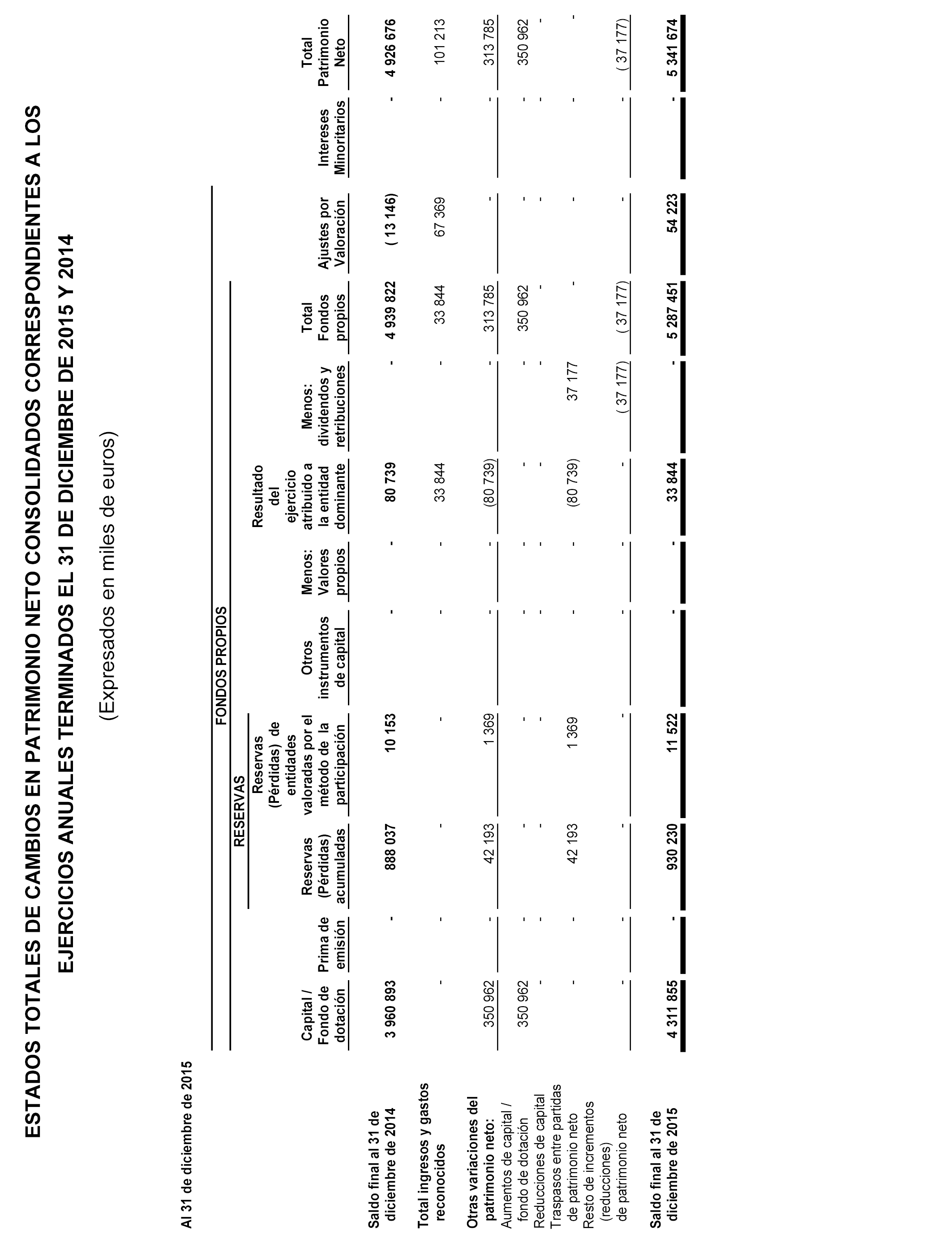 ESTADOS TOTALES DE CAMBIOS EN PATRIMONIO NETO CONSOLIDADOS CORRESPONDIENTES A LOS EJERCICIOS ANUALES TERMINADOS EL 31 DE DICIEMBRE DE 2015 Y 2014

(Expresados en miles de euros)

Al 31 de diciembre de 2015

FONDOS PROPIOS

RESERVAS

| | Capital / Fondo de dotación | Prima de emisión | Reservas (Pérdidas) acumuladas | Reservas (Pérdidas) de entidades valoradas por el método de la participación | Otros instrumentos de capital | Menos: Valores propios | Resultado del ejercicio atribuido a la entidad dominante | Menos: dividendos y retribuciones | Total Fondos propios | Ajustes por Valoración | Intereses Minoritarios | Total Patrimonio Neto |
|---|---|---|---|---|---|---|---|---|---|---|---|---|
| Saldo final al 31 de diciembre de 2014 | 3 960 893 | - | 888 037 | 10 153 | - | - | 80 739 | - | 4 939 822 | ( 13 146) | - | 4 926 676 |
| Total ingresos y gastos reconocidos | - | - | - | - | - | - | 33 844 | - | 33 844 | 67 369 | - | 101 213 |
| Otras variaciones del patrimonio neto: | 350 962 | - | 42 193 | 1 369 | - | - | (80 739) | - | 313 785 | - | - | 313 785 |
| Aumentos de capital / fondo de dotación | 350 962 | - | - | - | - | - | - | - | 350 962 | - | - | 350 962 |
| Reducciones de capital | - | - | - | - | - | - | - | - | - | - | - | - |
| Traspasos entre partidas de patrimonio neto | - | - | 42 193 | 1 369 | - | - | (80 739) | 37 177 | - | - | - | - |
| Resto de incrementos (reducciones) de patrimonio neto | - | - | - | - | - | - | - | ( 37 177) | ( 37 177) | - | - | ( 37 177) |
| Saldo final al 31 de diciembre de 2015 | 4 311 855 | - | 930 230 | 11 522 | - | - | 33 844 | - | 5 287 451 | 54 223 | - | 5 341 674 |